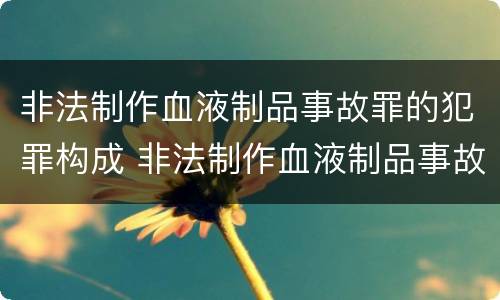 非法制作血液制品事故罪的犯罪构成 非法制作血液制品事故